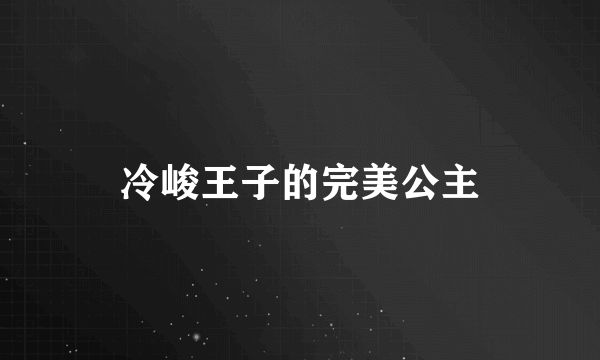 冷峻王子的完美公主